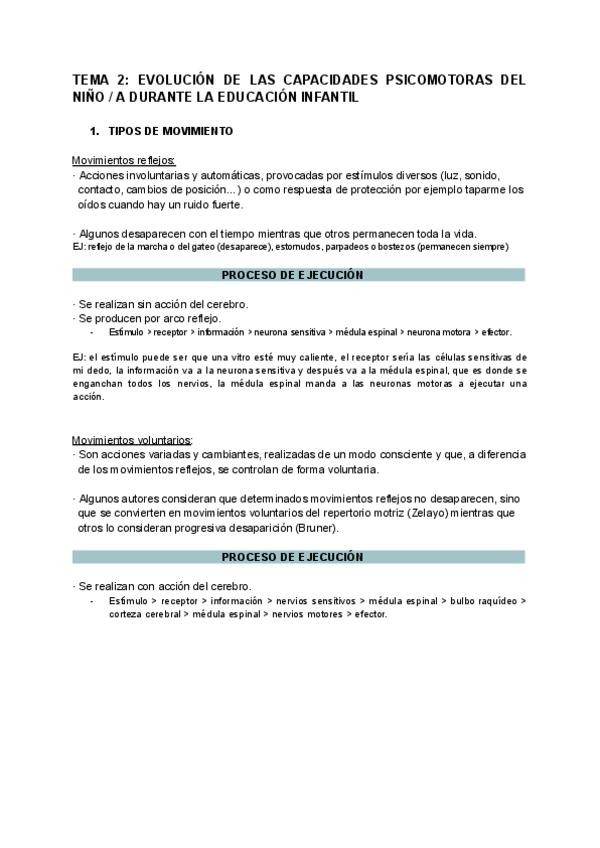 TEMA 2: EVOLUCIÓN DE LAS CAPACIDADES PSICOMOTORAS DEL NIÑO / A DURANTE LA EDUCACIÓN INFANTIL

1. TIPOS DE MOVIMIENTO

Movimientos reflejos:
· Acciones involuntarias y automáticas, provocadas por estímulos diversos (luz, sonido, contacto, cambios de posición...) o como respuesta de protección por ejemplo taparme los oídos cuando hay un ruido fuerte.

· Algunos desaparecen con el tiempo mientras que otros permanecen toda la vida.
EJ: reflejo de la marcha o del gateo (desaparece), estornudos, parpadeos o bostezos (permanecen siempre)

PROCESO DE EJECUCIÓN

· Se realizan sin acción del cerebro.
· Se producen por arco reflejo.
- Estímulo > receptor > información > neurona sensitiva > médula espinal > neurona motora > efector.

EJ: el estímulo puede ser que una vitro esté muy caliente, el receptor sería las células sensitivas de mi dedo, la información va a la neurona sensitiva y después va a la médula espinal, que es donde se enganchan todos los nervios, la médula espinal manda a las neuronas motoras a ejecutar una acción.

Movimientos voluntarios:
· Son acciones variadas y cambiantes, realizadas de un modo consciente y que, a diferencia de los movimientos reflejos, se controlan de forma voluntaria.

· Algunos autores consideran que determinados movimientos reflejos no desaparecen, sino que se convierten en movimientos voluntarios del repertorio motriz (Zelayo) mientras que otros lo consideran progresiva desaparición (Bruner).

PROCESO DE EJECUCIÓN

· Se realizan con acción del cerebro.
- Estímulo > receptor > información > nervios sensitivos > médula espinal > bulbo raquídeo > corteza cerebral > médula espinal > nervios motores > efector.